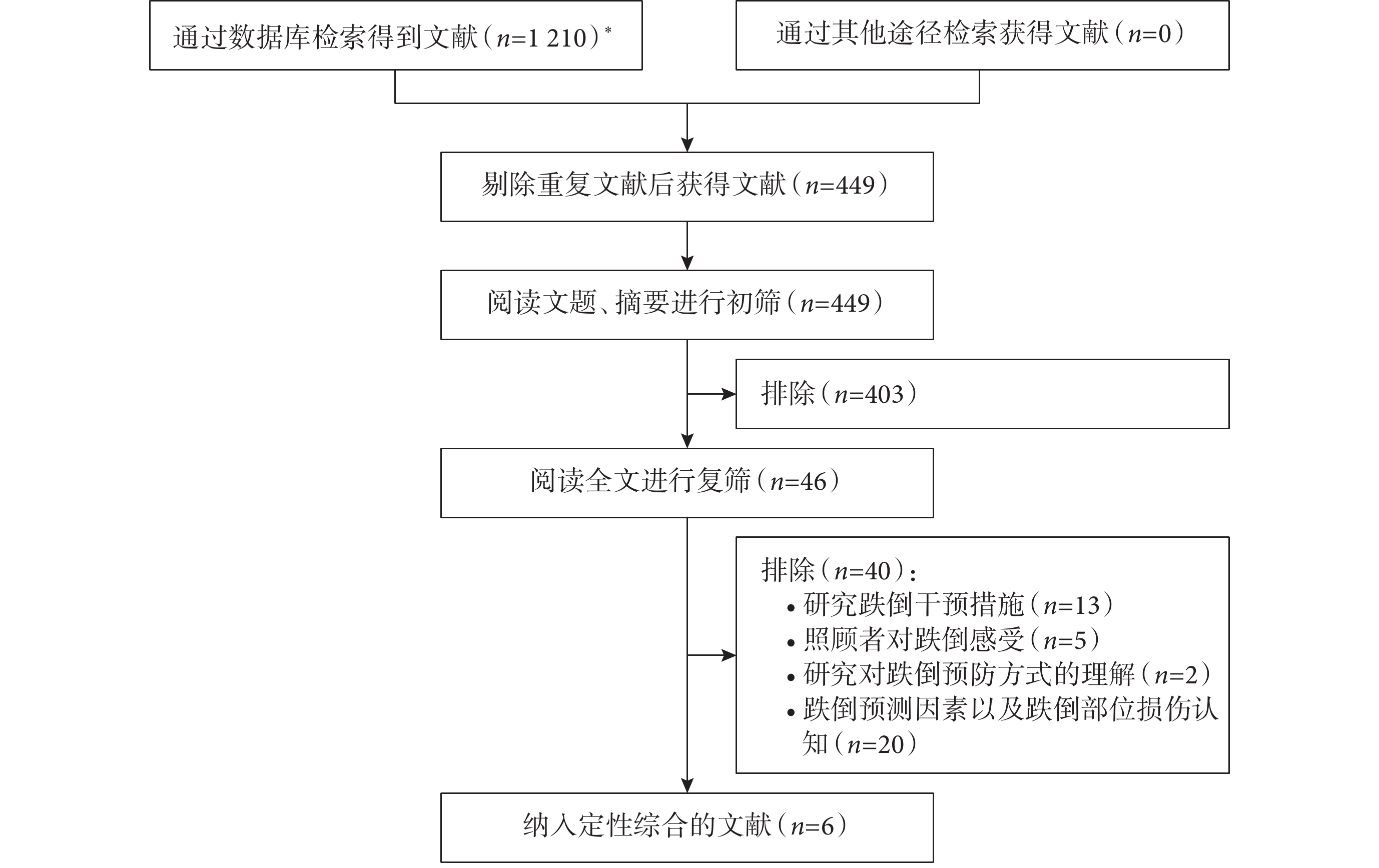 通过数据库检索得到文献（$n$=1 210）*

通过其他途径检索获得文献（$n$=0）

剔除重复文献后获得文献（$n$=449）

阅读文题、摘要进行初筛（$n$=449）

排除（$n$=403）

阅读全文进行复筛（$n$=46）

排除（$n$=40）：
• 研究跌倒干预措施（$n$=13）
• 照顾者对跌倒感受（$n$=5）
• 研究对跌倒预防方式的理解（$n$=2）
• 跌倒预测因素以及跌倒部位损伤认知（$n$=20）

纳入定性综合的文献（$n$=6）